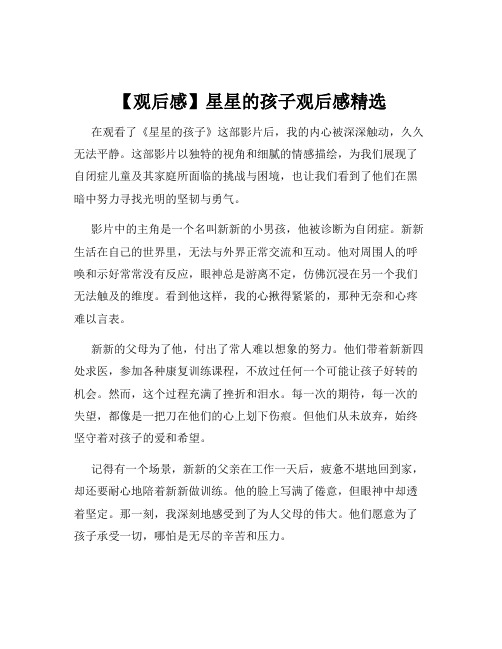 【观后感】星星的孩子观后感精选

在观看了《星星的孩子》这部影片后，我的内心被深深触动，久久无法平静。这部影片以独特的视角和细腻的情感描绘，为我们展现了自闭症儿童及其家庭所面临的挑战与困境，也让我们看到了他们在黑暗中努力寻找光明的坚韧与勇气。

影片中的主角是一个名叫新新的小男孩，他被诊断为自闭症。新新生活在自己的世界里，无法与外界正常交流和互动。他对周围人的呼唤和示好常常没有反应，眼神总是游离不定，仿佛沉浸在另一个我们无法触及的维度。看到他这样，我的心揪得紧紧的，那种无奈和心疼难以言表。

新新的父母为了他，付出了常人难以想象的努力。他们带着新新四处求医，参加各种康复训练课程，不放过任何一个可能让孩子好转的机会。然而，这个过程充满了挫折和泪水。每一次的期待，每一次的失望，都像是一把刀在他们的心上划下伤痕。但他们从未放弃，始终坚守着对孩子的爱和希望。

记得有一个场景，新新的父亲在工作一天后，疲惫不堪地回到家，却还要耐心地陪着新新做训练。他的脸上写满了倦意，但眼神中却透着坚定。那一刻，我深刻地感受到了为人父母的伟大。他们愿意为了孩子承受一切，哪怕是无尽的辛苦和压力。